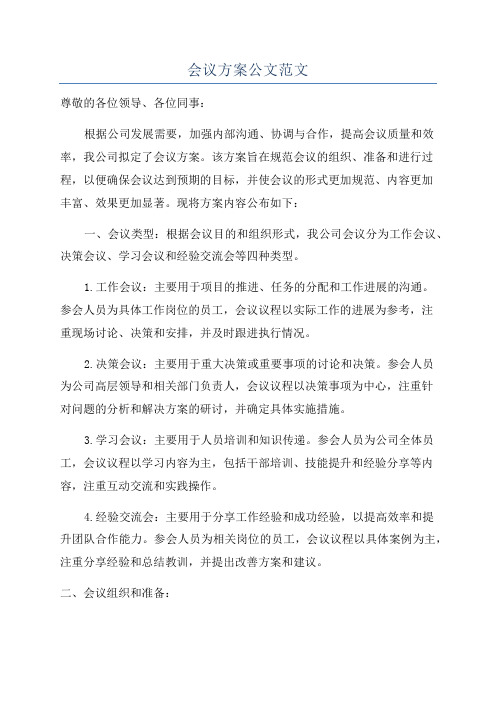 会议方案公文范文

尊敬的各位领导、各位同事：

根据公司发展需要，加强内部沟通、协调与合作，提高会议质量和效率，我公司拟定了会议方案。该方案旨在规范会议的组织、准备和进行过程，以便确保会议达到预期的目标，并使会议的形式更加规范、内容更加丰富、效果更加显著。现将方案内容公布如下：

一、会议类型：根据会议目的和组织形式，我公司会议分为工作会议、决策会议、学习会议和经验交流会等四种类型。

1.工作会议：主要用于项目的推进、任务的分配和工作进展的沟通。参会人员为具体工作岗位的员工，会议议程以实际工作的进展为参考，注重现场讨论、决策和安排，并及时跟进执行情况。

2.决策会议：主要用于重大决策或重要事项的讨论和决策。参会人员为公司高层领导和相关部门负责人，会议议程以决策事项为中心，注重针对问题的分析和解决方案的研讨，并确定具体实施措施。

3.学习会议：主要用于人员培训和知识传递。参会人员为公司全体员工，会议议程以学习内容为主，包括干部培训、技能提升和经验分享等内容，注重互动交流和实践操作。

4.经验交流会：主要用于分享工作经验和成功经验，以提高效率和提升团队合作能力。参会人员为相关岗位的员工，会议议程以具体案例为主，注重分享经验和总结教训，并提出改善方案和建议。

二、会议组织和准备：